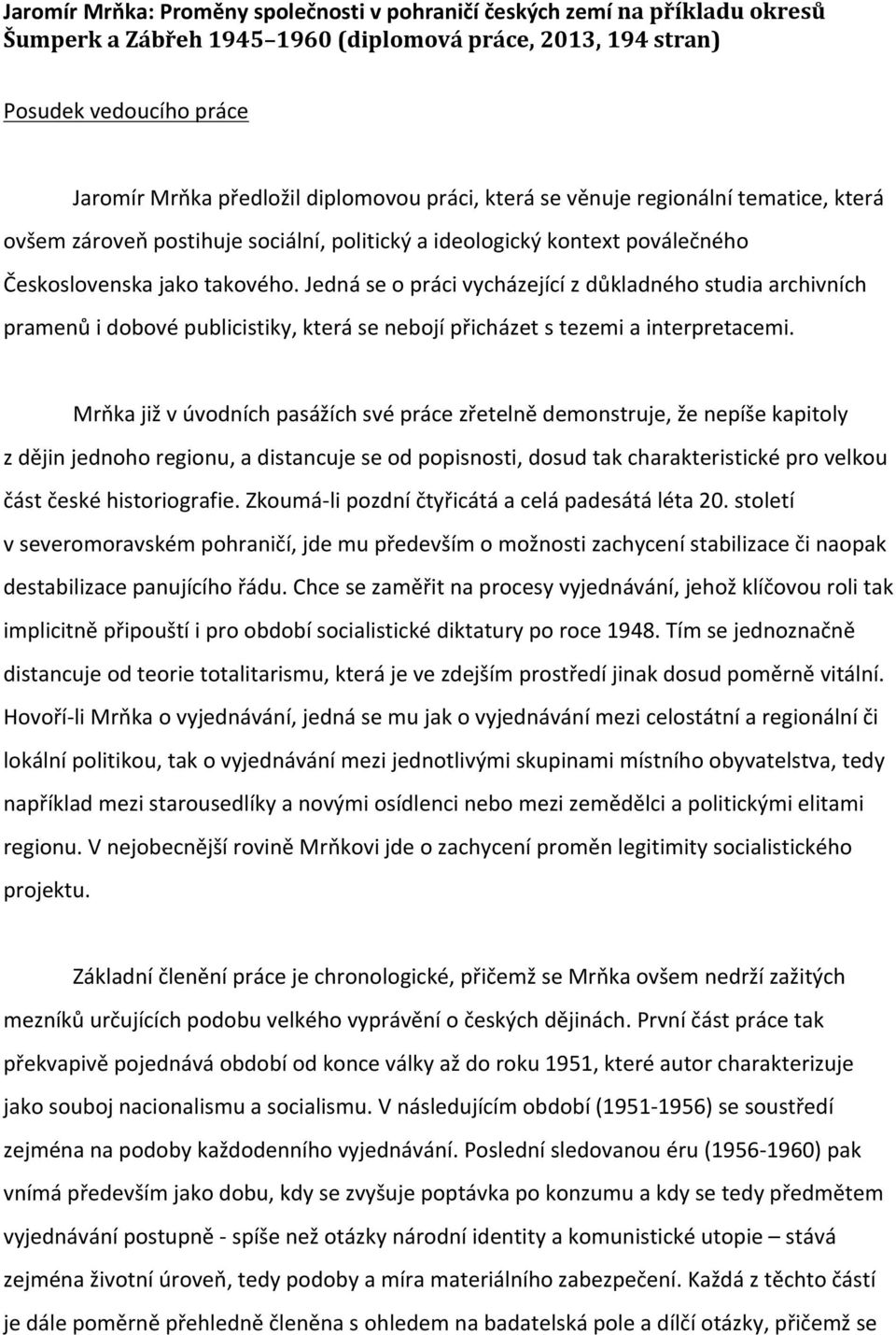 Jaromír Mrňka: Proměny společnosti v pohraničí českých zemí na příkladu okresů Šumperk a Zábřeh 1945–1960 (diplomová práce, 2013, 194 stran)

Posudek vedoucího práce

Jaromír Mrňka předložil diplomovou práci, která se věnuje regionální tematice, která ovšem zároveň postihuje sociální, politický a ideologický kontext poválečného Československa jako takového. Jedná se o práci vycházející z důkladného studia archivních pramenů i dobové publicistiky, která se nebojí přicházet s tezemi a interpretacemi.

Mrňka již v úvodních pasážích své práce zřetelně demonstruje, že nepíše kapitoly z dějin jednoho regionu, a distancuje se od popisnosti, dosud tak charakteristické pro velkou část české historiografie. Zkoumá-li pozdní čtyřicátá a celá padesátá léta 20. století v severomoravském pohraničí, jde mu především o možnosti zachycení stabilizace či naopak destabilizace panujícího řádu. Chce se zaměřit na procesy vyjednávání, jehož klíčovou roli tak implicitně připouští i pro období socialistické diktatury po roce 1948. Tím se jednoznačně distancuje od teorie totalitarismu, která je ve zdejším prostředí jinak dosud poměrně vitální. Hovoří-li Mrňka o vyjednávání, jedná se mu jak o vyjednávání mezi celostátní a regionální či lokální politikou, tak o vyjednávání mezi jednotlivými skupinami místního obyvatelstva, tedy například mezi starousedlíky a novými osídlenci nebo mezi zemědělci a politickými elitami regionu. V nejobecnější rovině Mrňkovi jde o zachycení proměn legitimity socialistického projektu.

Základní členění práce je chronologické, přičemž se Mrňka ovšem nedrží zažitých mezníků určujících podobu velkého vyprávění o českých dějinách. První část práce tak překvapivě pojednává období od konce války až do roku 1951, které autor charakterizuje jako souboj nacionalismu a socialismu. V následujícím období (1951-1956) se soustředí zejména na podoby každodenního vyjednávání. Poslední sledovanou éru (1956-1960) pak vnímá především jako dobu, kdy se zvyšuje poptávka po konzumu a kdy se tedy předmětem vyjednávání postupně - spíše než otázky národní identity a komunistické utopie – stává zejména životní úroveň, tedy podoby a míra materiálního zabezpečení. Každá z těchto částí je dále poměrně přehledně členěna s ohledem na badatelská pole a dílčí otázky, přičemž se